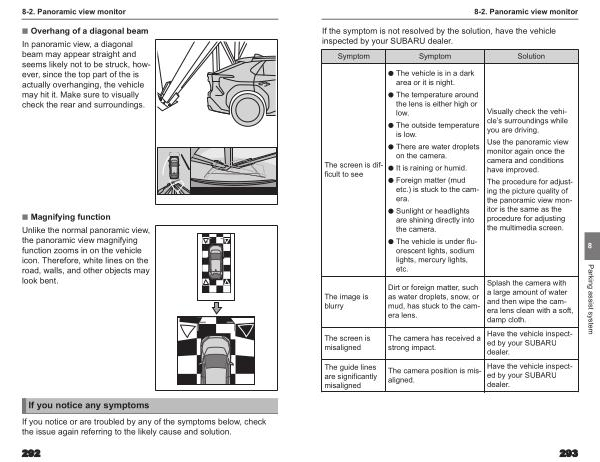 8-2. Panoramic view monitor

■ Overhang of a diagonal beam

In panoramic view, a diagonal beam may appear straight and seems likely not to be struck, however, since the top part of the is actually overhanging, the vehicle may hit it. Make sure to visually check the rear and surroundings.

■ Magnifying function

Unlike the normal panoramic view, the panoramic view magnifying function zooms in on the vehicle icon. Therefore, white lines on the road, walls, and other objects may look bent.

If you notice any symptoms

If you notice or are troubled by any of the symptoms below, check the issue again referring to the likely cause and solution.

292

8-2. Panoramic view monitor

If the symptom is not resolved by the solution, have the vehicle inspected by your SUBARU dealer.

| Symptom | Symptom | Solution |
|---|---|---|
| The screen is difficult to see | ● The vehicle is in a dark area or it is night. ● The temperature around the lens is either high or low. ● The outside temperature is low. ● There are water droplets on the camera. ● It is raining or humid. ● Foreign matter (mud etc.) is stuck to the camera. ● Sunlight or headlights are shining directly into the camera. ● The vehicle is under fluorescent lights, sodium lights, mercury lights, etc. | Visually check the vehicle's surroundings while you are driving. Use the panoramic view monitor again once the camera and conditions have improved. The procedure for adjusting the picture quality of the panoramic view monitor is the same as the procedure for adjusting the multimedia screen. |
| The image is blurry | Dirt or foreign matter, such as water droplets, snow, or mud, has stuck to the camera lens. | Splash the camera with a large amount of water and then wipe the camera lens clean with a soft, damp cloth. |
| The screen is misaligned | The camera has received a strong impact. | Have the vehicle inspected by your SUBARU dealer. |
| The guide lines are significantly misaligned | The camera position is misaligned. | Have the vehicle inspected by your SUBARU dealer. |

8

Parking assist system

293